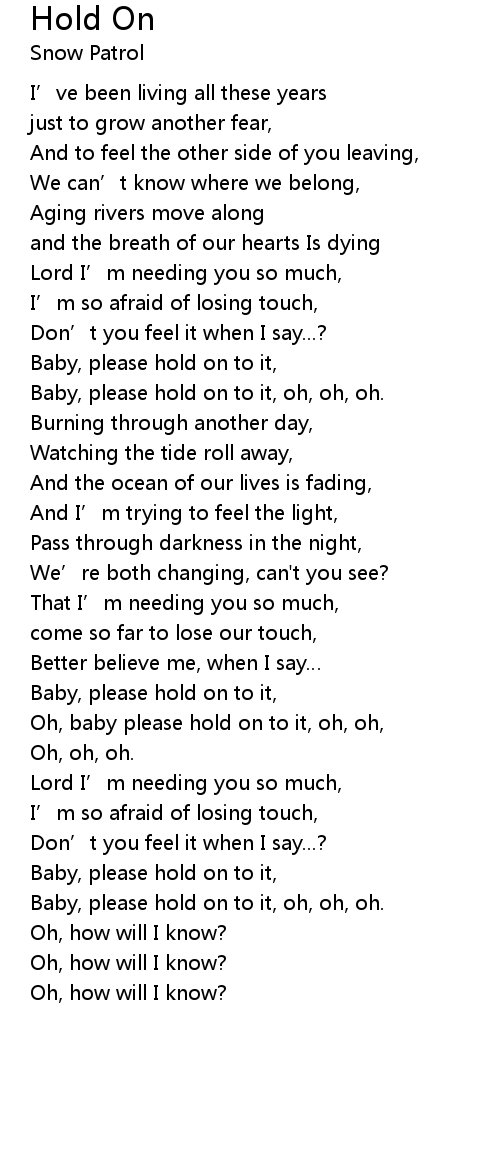 Hold On
Snow Patrol

I’ve been living all these years
just to grow another fear,
And to feel the other side of you leaving,
We can’t know where we belong,
Aging rivers move along
and the breath of our hearts Is dying
Lord I’m needing you so much,
I’m so afraid of losing touch,
Don’t you feel it when I say...?
Baby, please hold on to it,
Baby, please hold on to it, oh, oh, oh.
Burning through another day,
Watching the tide roll away,
And the ocean of our lives is fading,
And I’m trying to feel the light,
Pass through darkness in the night,
We’re both changing, can't you see?
That I’m needing you so much,
come so far to lose our touch,
Better believe me, when I say...
Baby, please hold on to it,
Oh, baby please hold on to it, oh, oh,
Oh, oh, oh.
Lord I’m needing you so much,
I’m so afraid of losing touch,
Don’t you feel it when I say...?
Baby, please hold on to it,
Baby, please hold on to it, oh, oh, oh.
Oh, how will I know?
Oh, how will I know?
Oh, how will I know?